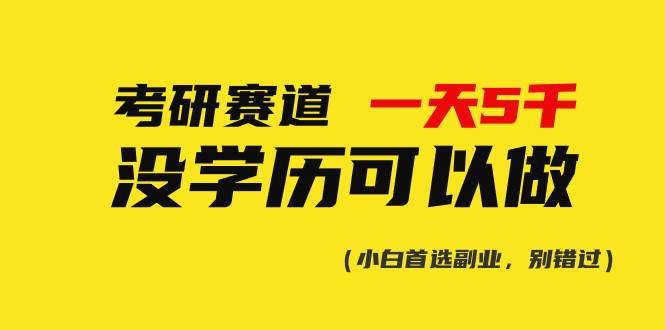 考研赛道 一天5千
没学历可以做

（小白首选副业，别错过）